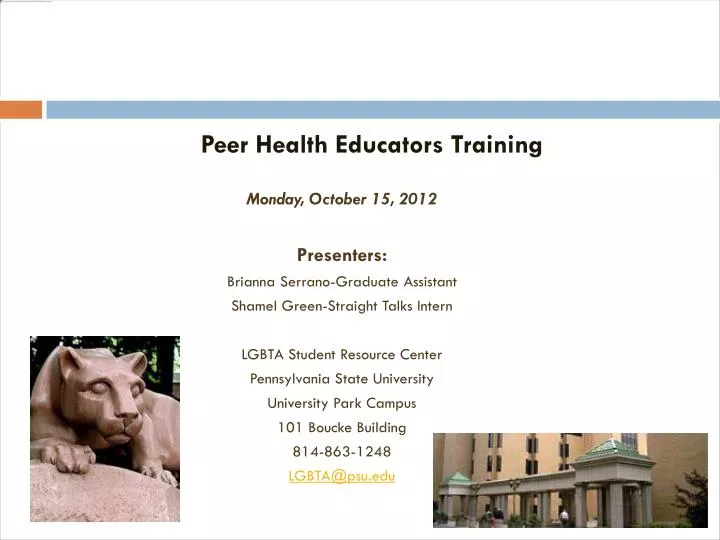 Peer Health Educators Training

Monday, October 15, 2012

Presenters:
Brianna Serrano-Graduate Assistant
Shamel Green-Straight Talks Intern

LGBTA Student Resource Center
Pennsylvania State University
University Park Campus
101 Boucke Building
814-863-1248
LGBTA@psu.edu